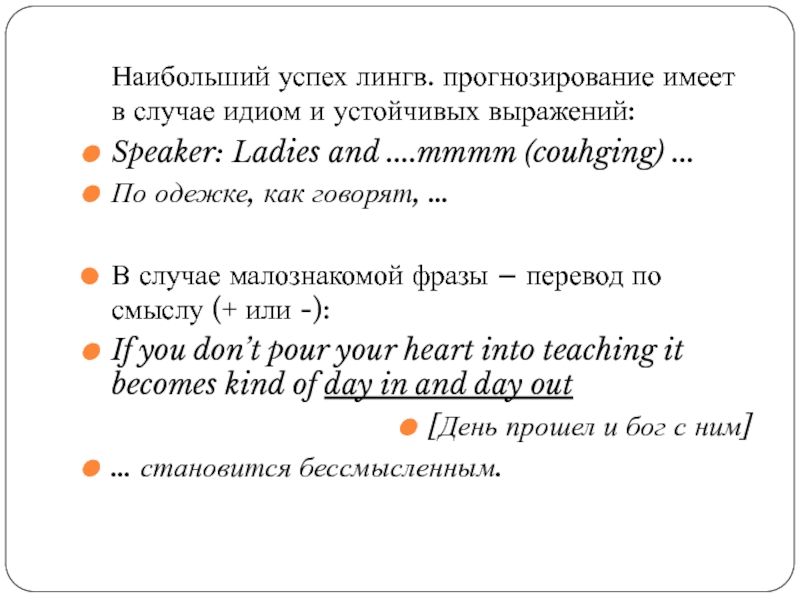 Наибольший успех лингв. прогнозирование имеет в случае идиом и устойчивых выражений:

Speaker: Ladies and ....mmmm (couhging) ...

По одежке, как говорят, ...

В случае малознакомой фразы – перевод по смыслу (+ или -):

If you don't pour your heart into teaching it becomes kind of day in and day out

[День прошел и бог с ним]

... становится бессмысленным.